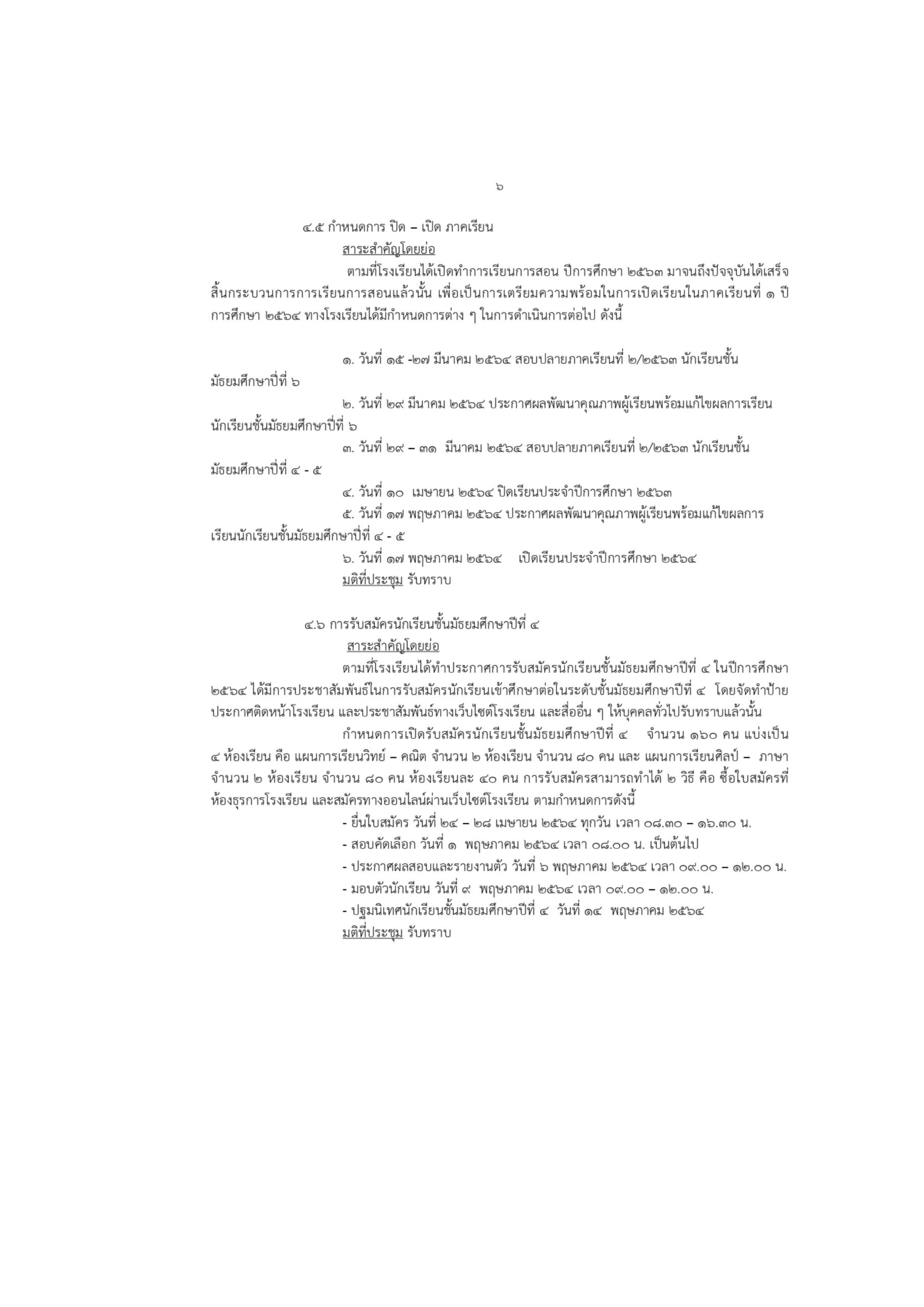 ๖

๔.๕ กำหนดการ ปิด – เปิด ภาคเรียน

สาระสำคัญโดยย่อ

ตามที่โรงเรียนได้เปิดทำการเรียนการสอน ปีการศึกษา ๒๕๖๓ มาจนถึงปัจจุบันได้เสร็จสิ้นกระบวนการการเรียนการสอนแล้วนั้น เพื่อเป็นการเตรียมความพร้อมในการเปิดเรียนในภาคเรียนที่ ๑ ปีการศึกษา ๒๕๖๔ ทางโรงเรียนได้มีกำหนดการต่าง ๆ ในการดำเนินการต่อไป ดังนี้

๑. วันที่ ๑๕ -๒๗ มีนาคม ๒๕๖๔ สอบปลายภาคเรียนที่ ๒/๒๕๖๓ นักเรียนชั้นมัธยมศึกษาปีที่ ๖

๒. วันที่ ๒๙ มีนาคม ๒๕๖๔ ประกาศผลพัฒนาคุณภาพผู้เรียนพร้อมแก้ไขผลการเรียนนักเรียนชั้นมัธยมศึกษาปีที่ ๖

๓. วันที่ ๒๙ – ๓๑ มีนาคม ๒๕๖๔ สอบปลายภาคเรียนที่ ๒/๒๕๖๓ นักเรียนชั้นมัธยมศึกษาปีที่ ๔ - ๕

๔. วันที่ ๑๐ เมษายน ๒๕๖๔ ปิดเรียนประจำปีการศึกษา ๒๕๖๓

๕. วันที่ ๑๗ พฤษภาคม ๒๕๖๔ ประกาศผลพัฒนาคุณภาพผู้เรียนพร้อมแก้ไขผลการเรียนนักเรียนชั้นมัธยมศึกษาปีที่ ๔ - ๕

๖. วันที่ ๑๗ พฤษภาคม ๒๕๖๔ เปิดเรียนประจำปีการศึกษา ๒๕๖๔

มติที่ประชุม รับทราบ

๔.๖ การรับสมัครนักเรียนชั้นมัธยมศึกษาปีที่ ๔

สาระสำคัญโดยย่อ

ตามที่โรงเรียนได้ทำประกาศการรับสมัครนักเรียนชั้นมัธยมศึกษาปีที่ ๔ ในปีการศึกษา ๒๕๖๔ ได้มีการประชาสัมพันธ์ในการรับสมัครนักเรียนเข้าศึกษาต่อในระดับชั้นมัธยมศึกษาปีที่ ๔ โดยจัดทำป้ายประกาศติดหน้าโรงเรียน และประชาสัมพันธ์ทางเว็บไซต์โรงเรียน และสื่ออื่น ๆ ให้บุคคลทั่วไปรับทราบแล้วนั้น

กำหนดการเปิดรับสมัครนักเรียนชั้นมัธยมศึกษาปีที่ ๔ จำนวน ๑๖๐ คน แบ่งเป็น ๔ ห้องเรียน คือ แผนการเรียนวิทย์ – คณิต จำนวน ๒ ห้องเรียน จำนวน ๘๐ คน และ แผนการเรียนศิลป์ – ภาษา จำนวน ๒ ห้องเรียน จำนวน ๘๐ คน ห้องเรียนละ ๔๐ คน การรับสมัครสามารถทำได้ ๒ วิธี คือ ซื้อใบสมัครที่ห้องธุรการโรงเรียน และสมัครทางออนไลน์ผ่านเว็บไซต์โรงเรียน ตามกำหนดการดังนี้

- ยื่นใบสมัคร วันที่ ๒๔ – ๒๘ เมษายน ๒๕๖๔ ทุกวัน เวลา ๐๘.๓๐ – ๑๖.๓๐ น.
- สอบคัดเลือก วันที่ ๑ พฤษภาคม ๒๕๖๔ เวลา ๐๘.๐๐ น. เป็นต้นไป
- ประกาศผลสอบและรายงานตัว วันที่ ๖ พฤษภาคม ๒๕๖๔ เวลา ๐๙.๐๐ – ๑๒.๐๐ น.
- มอบตัวนักเรียน วันที่ ๙ พฤษภาคม ๒๕๖๔ เวลา ๐๙.๐๐ – ๑๒.๐๐ น.
- ปฐมนิเทศนักเรียนชั้นมัธยมศึกษาปีที่ ๔ วันที่ ๑๔ พฤษภาคม ๒๕๖๔

มติที่ประชุม รับทราบ